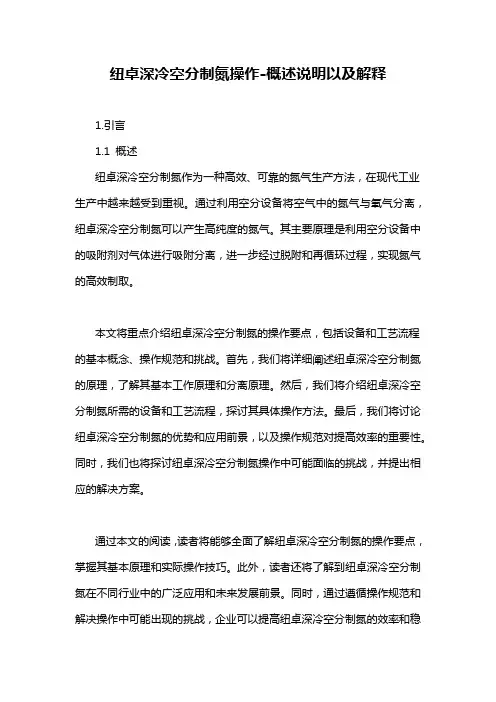 纽卓深冷空分制氮操作-概述说明以及解释

1.引言

1.1 概述

纽卓深冷空分制氮作为一种高效、可靠的氮气生产方法，在现代工业生产中越来越受到重视。通过利用空分设备将空气中的氮气与氧气分离，纽卓深冷空分制氮可以产生高纯度的氮气。其主要原理是利用空分设备中的吸附剂对气体进行吸附分离，进一步经过脱附和再循环过程，实现氮气的高效制取。

本文将重点介绍纽卓深冷空分制氮的操作要点，包括设备和工艺流程的基本概念、操作规范和挑战。首先，我们将详细阐述纽卓深冷空分制氮的原理，了解其基本工作原理和分离原理。然后，我们将介绍纽卓深冷空分制氮所需的设备和工艺流程，探讨其具体操作方法。最后，我们将讨论纽卓深冷空分制氮的优势和应用前景，以及操作规范对提高效率的重要性。同时，我们也将探讨纽卓深冷空分制氮操作中可能面临的挑战，并提出相应的解决方案。

通过本文的阅读，读者将能够全面了解纽卓深冷空分制氮的操作要点，掌握其基本原理和实际操作技巧。此外，读者还将了解到纽卓深冷空分制氮在不同行业中的广泛应用和未来发展前景。同时，通过遵循操作规范和解决操作中可能出现的挑战，企业可以提高纽卓深冷空分制氮的效率和稳